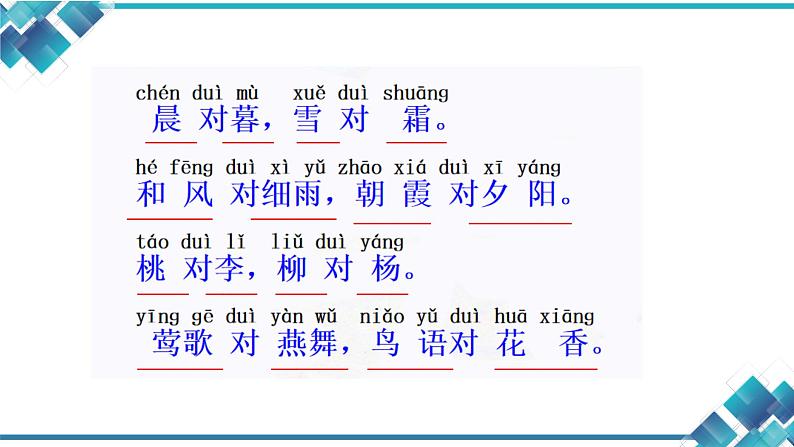 chén duì mù xuě duì shuāng
晨对暮，雪对霜。

hé fēng duì xì yǔ zhāo xiá duì xī yáng
和风对细雨，朝霞对夕阳。

táo duì lǐ liǔ duì yáng
桃对李，柳对杨。

yīng gē duì yàn wǔ niǎo yǔ duì huā xiāng
莺歌对燕舞，鸟语对花香。